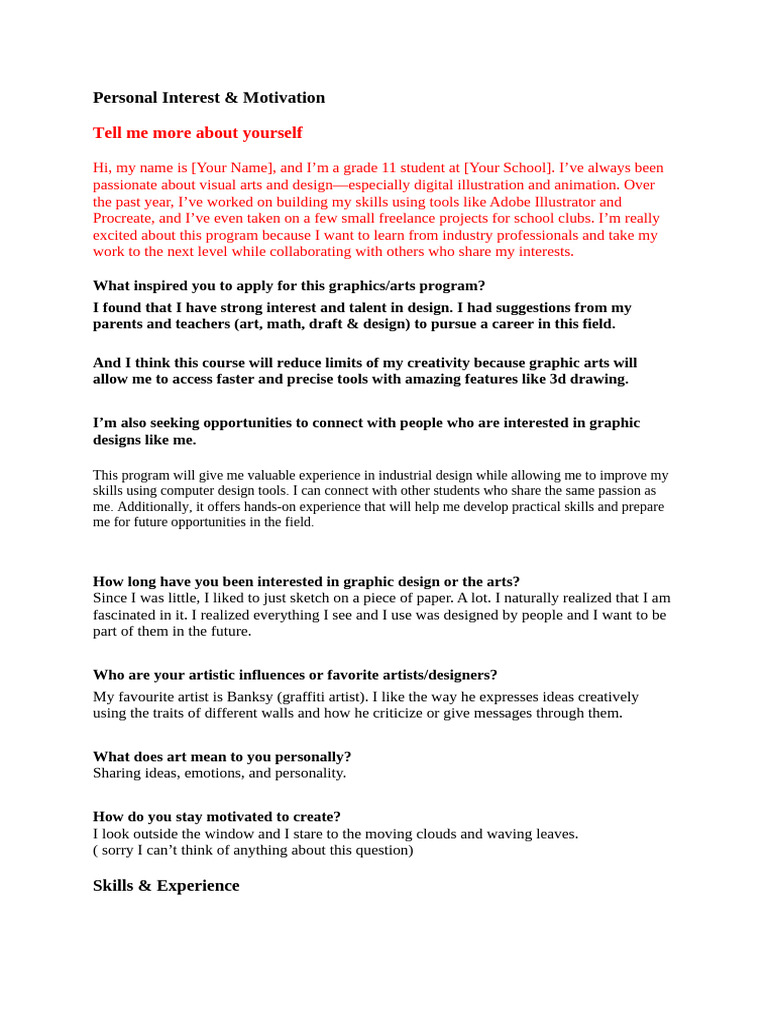 Personal Interest & Motivation

Tell me more about yourself

Hi, my name is [Your Name], and I'm a grade 11 student at [Your School]. I've always been passionate about visual arts and design—especially digital illustration and animation. Over the past year, I've worked on building my skills using tools like Adobe Illustrator and Procreate, and I've even taken on a few small freelance projects for school clubs. I'm really excited about this program because I want to learn from industry professionals and take my work to the next level while collaborating with others who share my interests.

What inspired you to apply for this graphics/arts program?

I found that I have strong interest and talent in design. I had suggestions from my parents and teachers (art, math, draft & design) to pursue a career in this field.

And I think this course will reduce limits of my creativity because graphic arts will allow me to access faster and precise tools with amazing features like 3d drawing.

I'm also seeking opportunities to connect with people who are interested in graphic designs like me.

This program will give me valuable experience in industrial design while allowing me to improve my skills using computer design tools. I can connect with other students who share the same passion as me. Additionally, it offers hands-on experience that will help me develop practical skills and prepare me for future opportunities in the field.

How long have you been interested in graphic design or the arts?
Since I was little, I liked to just sketch on a piece of paper. A lot. I naturally realized that I am fascinated in it. I realized everything I see and I use was designed by people and I want to be part of them in the future.

Who are your artistic influences or favorite artists/designers?
My favourite artist is Banksy (graffiti artist). I like the way he expresses ideas creatively using the traits of different walls and how he criticize or give messages through them.

What does art mean to you personally?
Sharing ideas, emotions, and personality.

How do you stay motivated to create?
I look outside the window and I stare to the moving clouds and waving leaves.
( sorry I can't think of anything about this question)

Skills & Experience